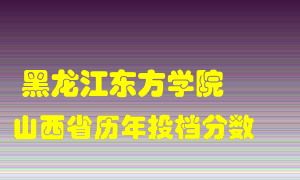 黑龙江东方学院
山西省历年投档分数